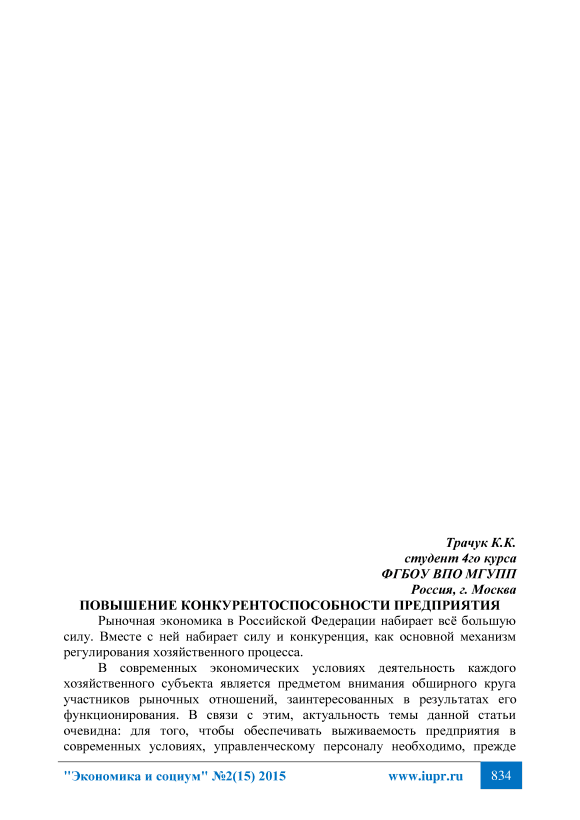 Трачук К.К.
студент 4го курса
ФГБОУ ВПО МГУПП
Россия, г. Москва

ПОВЫШЕНИЕ КОНКУРЕНТОСПОСОБНОСТИ ПРЕДПРИЯТИЯ

Рыночная экономика в Российской Федерации набирает всё большую силу. Вместе с ней набирает силу и конкуренция, как основной механизм регулирования хозяйственного процесса.

В современных экономических условиях деятельность каждого хозяйственного субъекта является предметом внимания обширного круга участников рыночных отношений, заинтересованных в результатах его функционирования. В связи с этим, актуальность темы данной статьи очевидна: для того, чтобы обеспечивать выживаемость предприятия в современных условиях, управленческому персоналу необходимо, прежде

"Экономика и социум" №2(15) 2015 www.iupr.ru 834